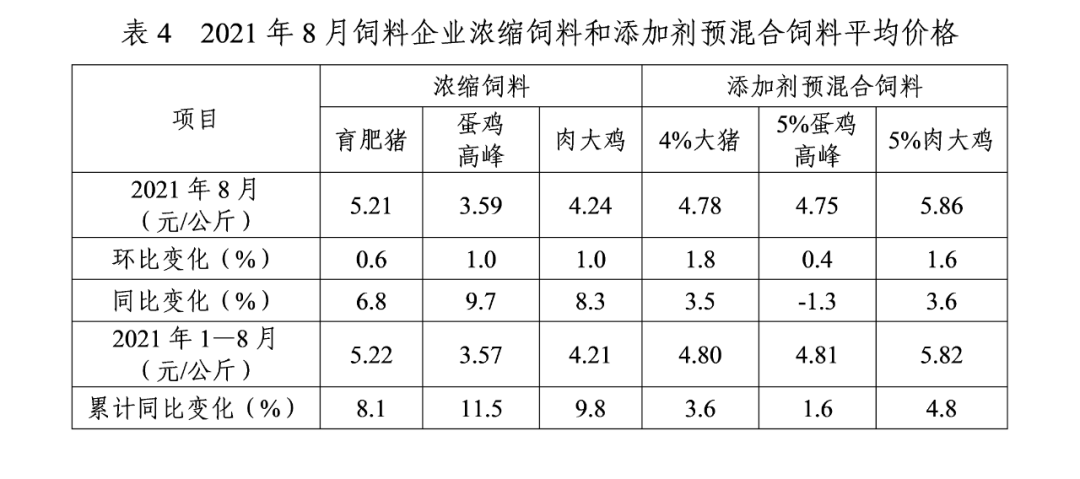 表 4　2021 年 8 月饲料企业浓缩饲料和添加剂预混合饲料平均价格

| 项目 | 浓缩饲料 | | | 添加剂预混合饲料 | | |
|---|---|---|---|---|---|---|
| | 育肥猪 | 蛋鸡高峰 | 肉大鸡 | 4%大猪 | 5%蛋鸡高峰 | 5%肉大鸡 |
| 2021 年 8 月（元/公斤） | 5.21 | 3.59 | 4.24 | 4.78 | 4.75 | 5.86 |
| 环比变化（%） | 0.6 | 1.0 | 1.0 | 1.8 | 0.4 | 1.6 |
| 同比变化（%） | 6.8 | 9.7 | 8.3 | 3.5 | -1.3 | 3.6 |
| 2021 年 1—8 月（元/公斤） | 5.22 | 3.57 | 4.21 | 4.80 | 4.81 | 5.82 |
| 累计同比变化（%） | 8.1 | 11.5 | 9.8 | 3.6 | 1.6 | 4.8 |